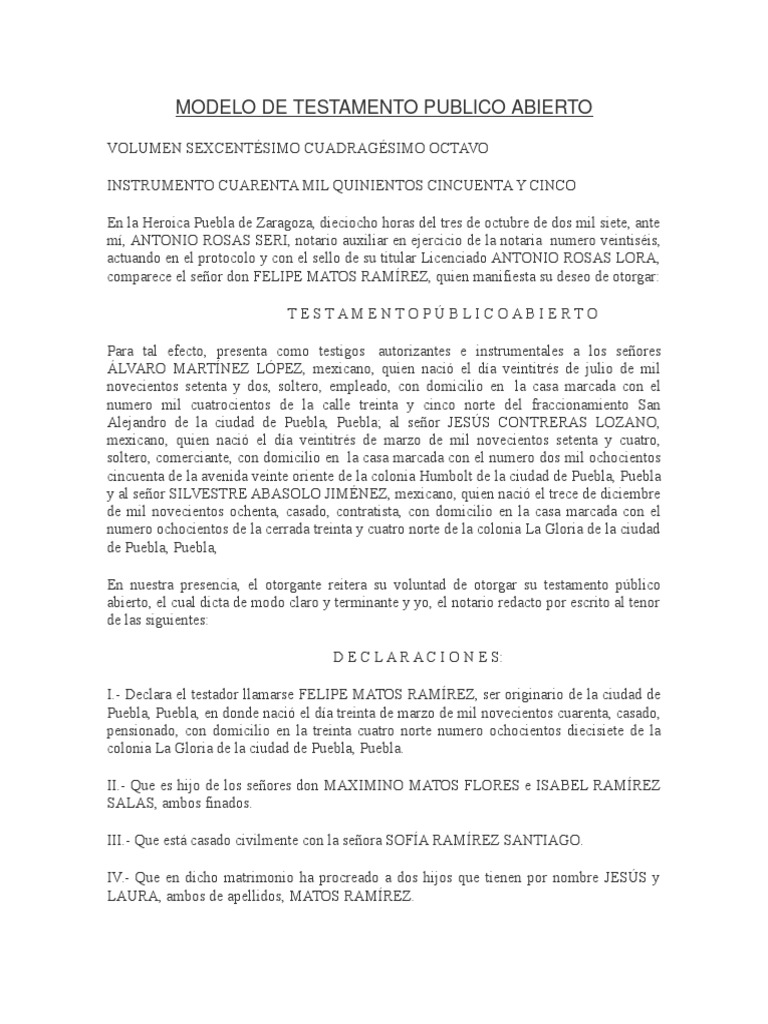 MODELO DE TESTAMENTO PUBLICO ABIERTO

VOLUMEN SEXCENTÉSIMO CUADRAGÉSIMO OCTAVO

INSTRUMENTO CUARENTA MIL QUINIENTOS CINCUENTA Y CINCO

En la Heroica Puebla de Zaragoza, dieciocho horas del tres de octubre de dos mil siete, ante mí, ANTONIO ROSAS SERI, notario auxiliar en ejercicio de la notaria numero veintiséis, actuando en el protocolo y con el sello de su titular Licenciado ANTONIO ROSAS LORA, comparece el señor don FELIPE MATOS RAMÍREZ, quien manifiesta su deseo de otorgar:

T E S T A M E N T O P Ú B L I C O A B I E R T O

Para tal efecto, presenta como testigos autorizantes e instrumentales a los señores ÁLVARO MARTÍNEZ LÓPEZ, mexicano, quien nació el día veintitrés de julio de mil novecientos setenta y dos, soltero, empleado, con domicilio en la casa marcada con el numero mil cuatrocientos de la calle treinta y cinco norte del fraccionamiento San Alejandro de la ciudad de Puebla, Puebla; al señor JESÚS CONTRERAS LOZANO, mexicano, quien nació el día veintitrés de marzo de mil novecientos setenta y cuatro, soltero, comerciante, con domicilio en la casa marcada con el numero dos mil ochocientos cincuenta de la avenida veinte oriente de la colonia Humbolt de la ciudad de Puebla, Puebla y al señor SILVESTRE ABASOLO JIMÉNEZ, mexicano, quien nació el trece de diciembre de mil novecientos ochenta, casado, contratista, con domicilio en la casa marcada con el numero ochocientos de la cerrada treinta y cuatro norte de la colonia La Gloria de la ciudad de Puebla, Puebla,

En nuestra presencia, el otorgante reitera su voluntad de otorgar su testamento público abierto, el cual dicta de modo claro y terminante y yo, el notario redacto por escrito al tenor de las siguientes:

D E C L A R A C I O N E S:

I.- Declara el testador llamarse FELIPE MATOS RAMÍREZ, ser originario de la ciudad de Puebla, Puebla, en donde nació el día treinta de marzo de mil novecientos cuarenta, casado, pensionado, con domicilio en la treinta cuatro norte numero ochocientos diecisiete de la colonia La Gloria de la ciudad de Puebla, Puebla.

II.- Que es hijo de los señores don MAXIMINO MATOS FLORES e ISABEL RAMÍREZ SALAS, ambos finados.

III.- Que está casado civilmente con la señora SOFÍA RAMÍREZ SANTIAGO.

IV.- Que en dicho matrimonio ha procreado a dos hijos que tienen por nombre JESÚS y LAURA, ambos de apellidos, MATOS RAMÍREZ.